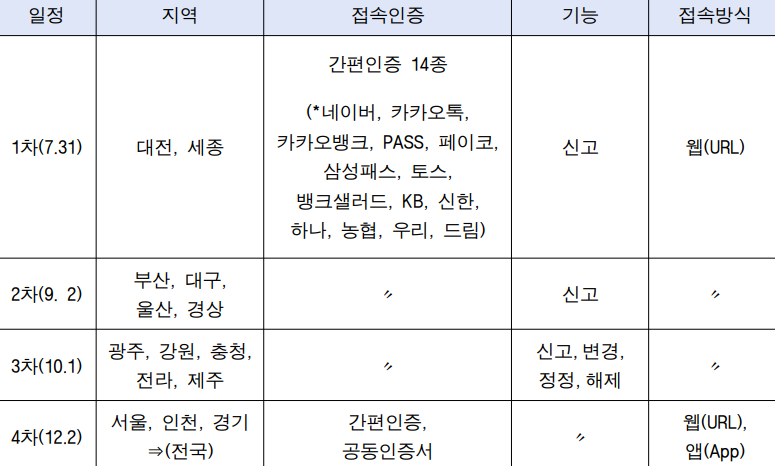 | 일정 | 지역 | 접속인증 | 기능 | 접속방식 |
|---|---|---|---|---|
| 1차(7.31) | 대전, 세종 | 간편인증 14종 (*네이버, 카카오톡, 카카오뱅크, PASS, 페이코, 삼성패스, 토스, 뱅크샐러드, KB, 신한, 하나, 농협, 우리, 드림) | 신고 | 웹(URL) |
| 2차(9. 2) | 부산, 대구, 울산, 경상 | 〃 | 신고 | 〃 |
| 3차(10.1) | 광주, 강원, 충청, 전라, 제주 | 〃 | 신고, 변경, 정정, 해제 | 〃 |
| 4차(12.2) | 서울, 인천, 경기 ⇒(전국) | 간편인증, 공동인증서 | 〃 | 웹(URL), 앱(App) |